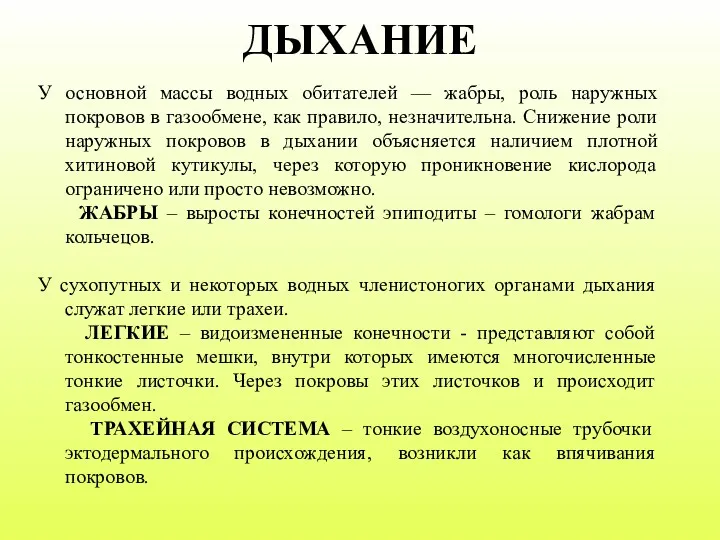 ДЫХАНИЕ

У основной массы водных обитателей — жабры, роль наружных покровов в газообмене, как правило, незначительна. Снижение роли наружных покровов в дыхании объясняется наличием плотной хитиновой кутикулы, через которую проникновение кислорода ограничено или просто невозможно.

ЖАБРЫ – выросты конечностей эпиподиты – гомологи жабрам кольчецов.

У сухопутных и некоторых водных членистоногих органами дыхания служат легкие или трахеи.

ЛЕГКИЕ – видоизмененные конечности - представляют собой тонкостенные мешки, внутри которых имеются многочисленные тонкие листочки. Через покровы этих листочков и происходит газообмен.

ТРАХЕЙНАЯ СИСТЕМА – тонкие воздухоносные трубочки эктодермального происхождения, возникли как впячивания покровов.